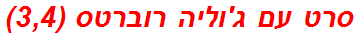 סרט עם ג'וליה רוברטס (3,4)